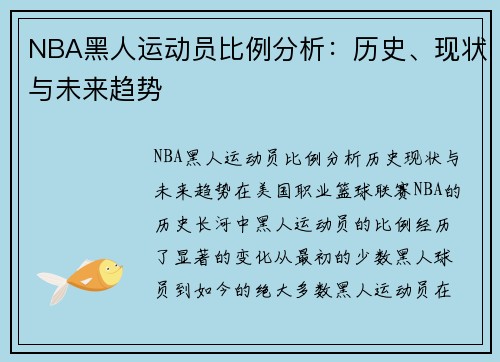 NBA黑人运动员比例分析：历史、现状与未来趋势

NBA黑人运动员比例分析历史现状与未来趋势在美国职业篮球联赛NBA的历史长河中黑人运动员的比例经历了显著的变化从最初的少数黑人球员到如今的绝大多数黑人运动员在